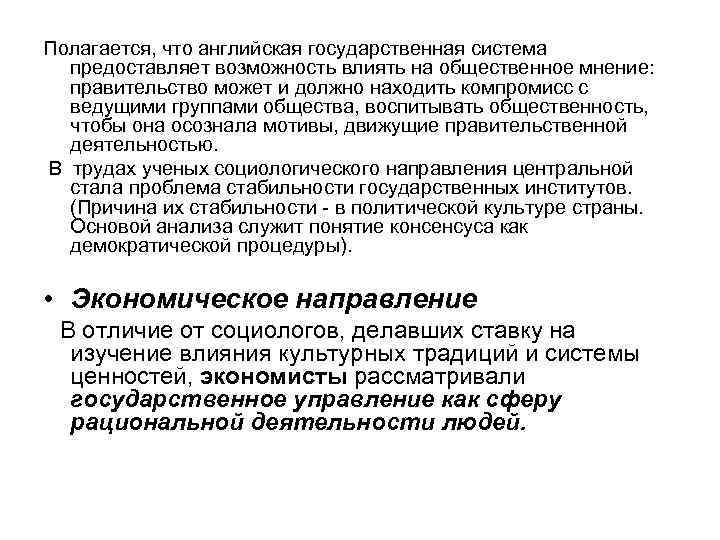 Полагается, что английская государственная система предоставляет возможность влиять на общественное мнение: правительство может и должно находить компромисс с ведущими группами общества, воспитывать общественность, чтобы она осознала мотивы, движущие правительственной деятельностью.

В трудах ученых социологического направления центральной стала проблема стабильности государственных институтов. (Причина их стабильности - в политической культуре страны. Основой анализа служит понятие консенсуса как демократической процедуры).

• Экономическое направление

В отличие от социологов, делавших ставку на изучение влияния культурных традиций и системы ценностей, экономисты рассматривали государственное управление как сферу рациональной деятельности людей.